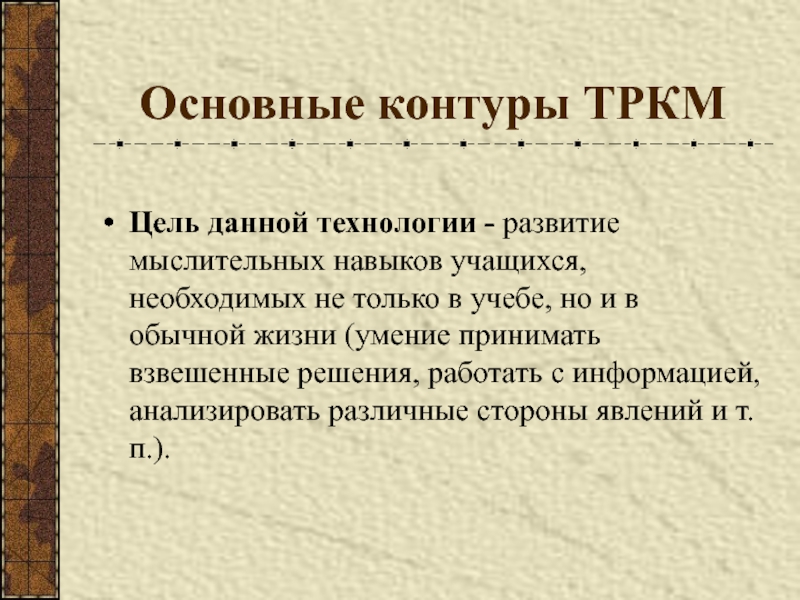 Основные контуры ТРКМ

• Цель данной технологии - развитие мыслительных навыков учащихся, необходимых не только в учебе, но и в обычной жизни (умение принимать взвешенные решения, работать с информацией, анализировать различные стороны явлений и т. п.).